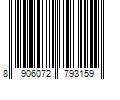 8 906072 793159